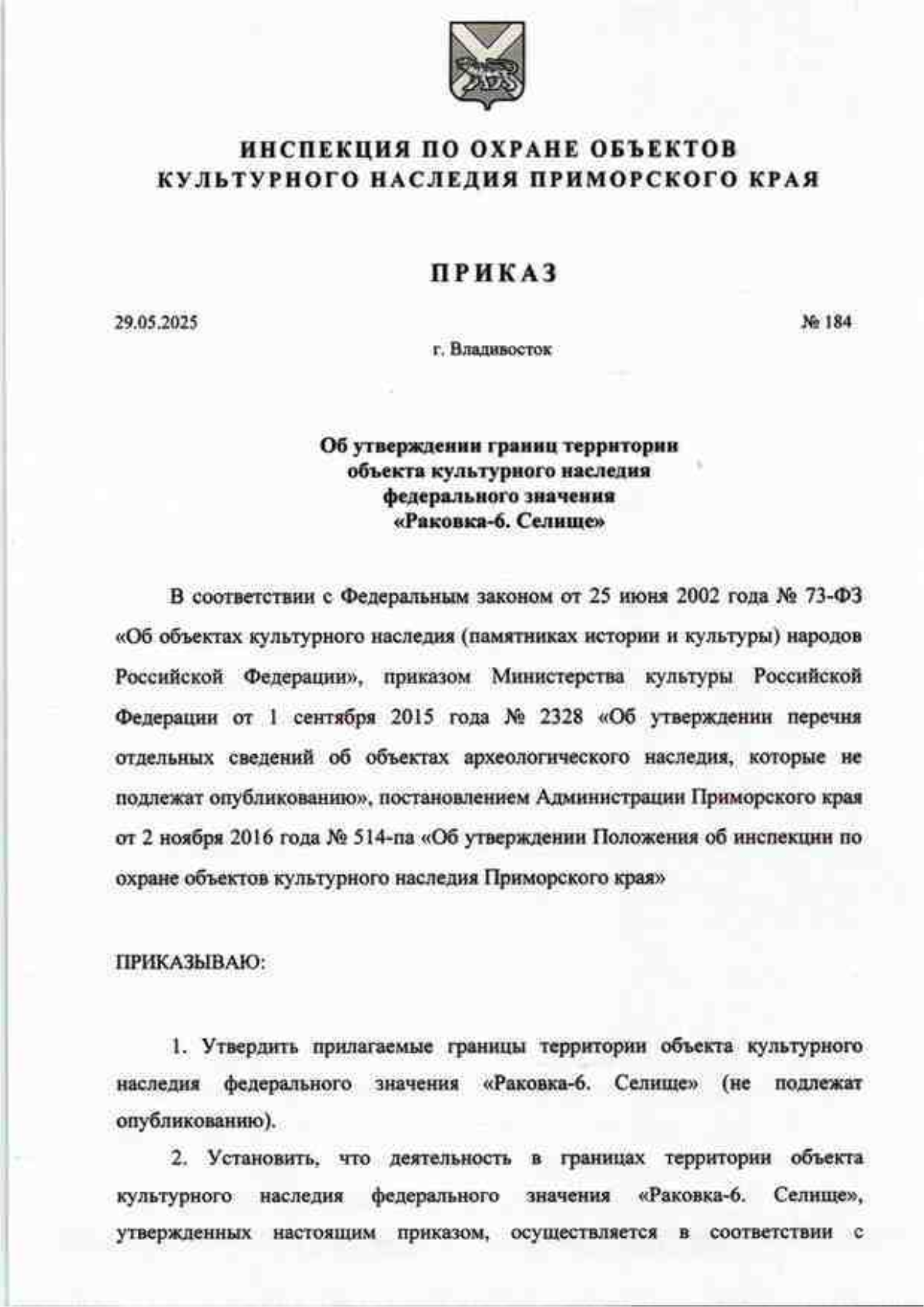 ИНСПЕКЦИЯ ПО ОХРАНЕ ОБЪЕКТОВ КУЛЬТУРНОГО НАСЛЕДИЯ ПРИМОРСКОГО КРАЯ

ПРИКАЗ

29.05.2025

№ 184

г. Владивосток

Об утверждении границ территории объекта культурного наследия федерального значения «Раковка-6. Селище»

В соответствии с Федеральным законом от 25 июня 2002 года № 73-ФЗ «Об объектах культурного наследия (памятниках истории и культуры) народов Российской Федерации», приказом Министерства культуры Российской Федерации от 1 сентября 2015 года № 2328 «Об утверждении перечня отдельных сведений об объектах археологического наследия, которые не подлежат опубликованию», постановлением Администрации Приморского края от 2 ноября 2016 года № 514-па «Об утверждении Положения об инспекции по охране объектов культурного наследия Приморского края»

ПРИКАЗЫВАЮ:

1. Утвердить прилагаемые границы территории объекта культурного наследия федерального значения «Раковка-6. Селище» (не подлежат опубликованию).

2. Установить, что деятельность в границах территории объекта культурного наследия федерального значения «Раковка-6. Селище», утвержденных настоящим приказом, осуществляется в соответствии с